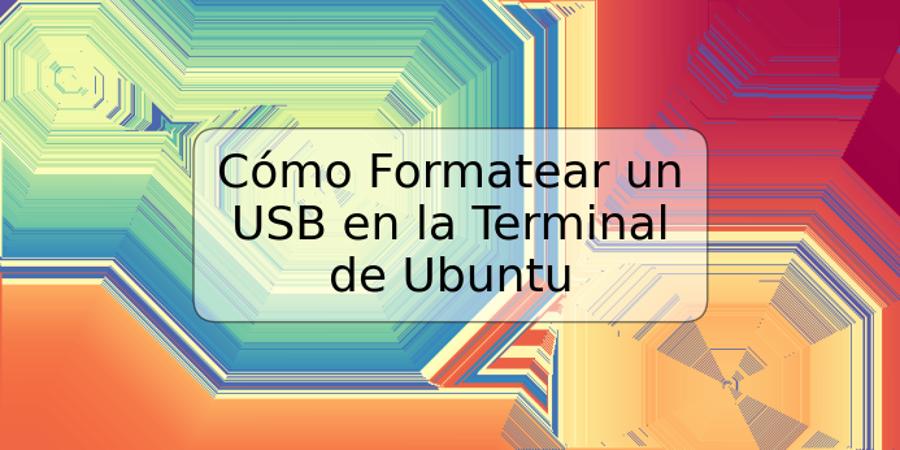 Cómo Formatear un USB en la Terminal de Ubuntu